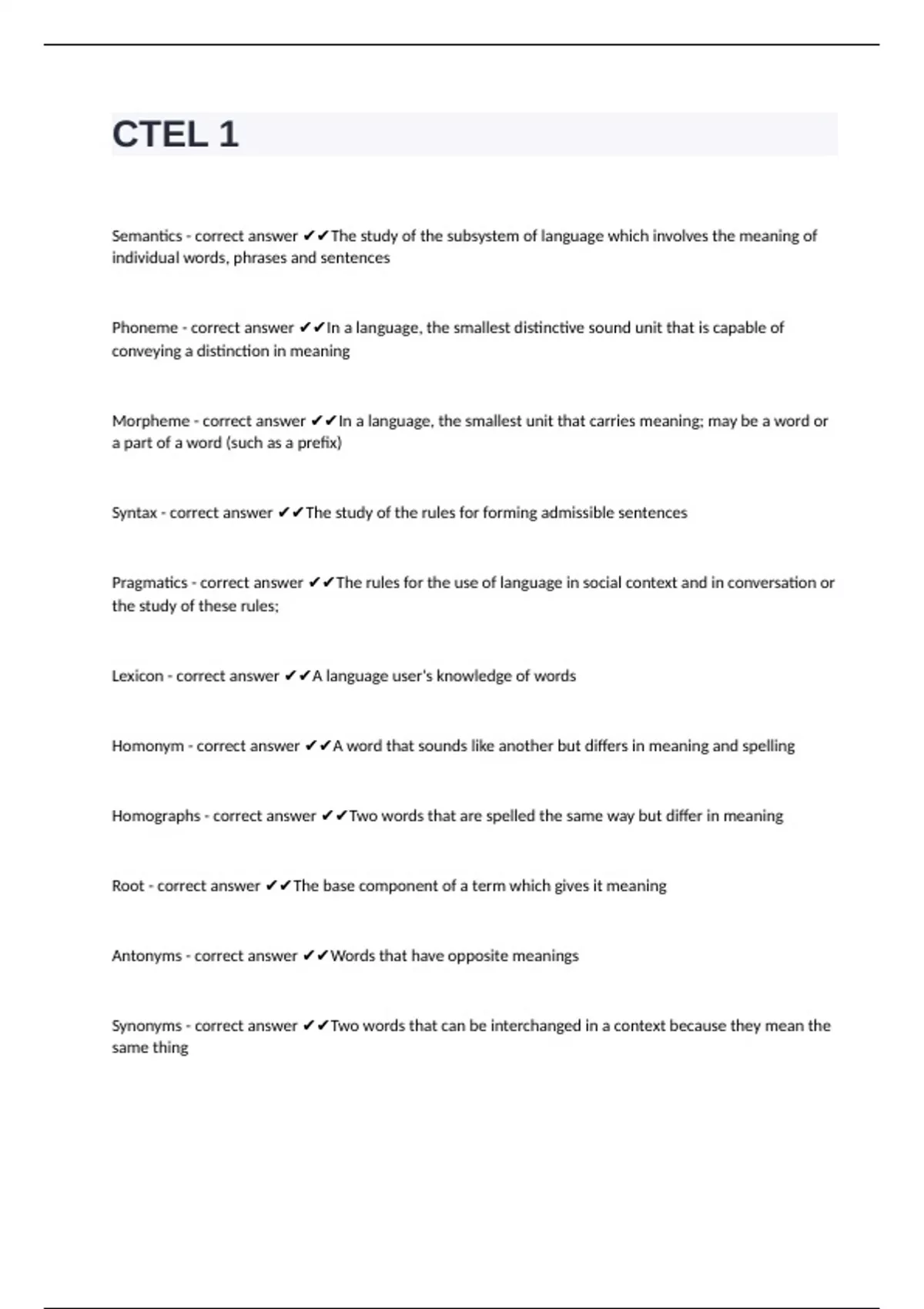 CTEL 1

Semantics - correct answer ✔✔The study of the subsystem of language which involves the meaning of individual words, phrases and sentences

Phoneme - correct answer ✔✔In a language, the smallest distinctive sound unit that is capable of conveying a distinction in meaning

Morpheme - correct answer ✔✔In a language, the smallest unit that carries meaning; may be a word or a part of a word (such as a prefix)

Syntax - correct answer ✔✔The study of the rules for forming admissible sentences

Pragmatics - correct answer ✔✔The rules for the use of language in social context and in conversation or the study of these rules;

Lexicon - correct answer ✔✔A language user's knowledge of words

Homonym - correct answer ✔✔A word that sounds like another but differs in meaning and spelling

Homographs - correct answer ✔✔Two words that are spelled the same way but differ in meaning

Root - correct answer ✔✔The base component of a term which gives it meaning

Antonyms - correct answer ✔✔Words that have opposite meanings

Synonyms - correct answer ✔✔Two words that can be interchanged in a context because they mean the same thing